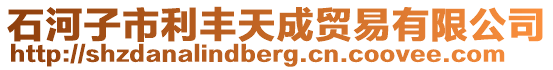 石河子市利丰天成贸易有限公司
http://shzdanalindberg.cn.coovee.com